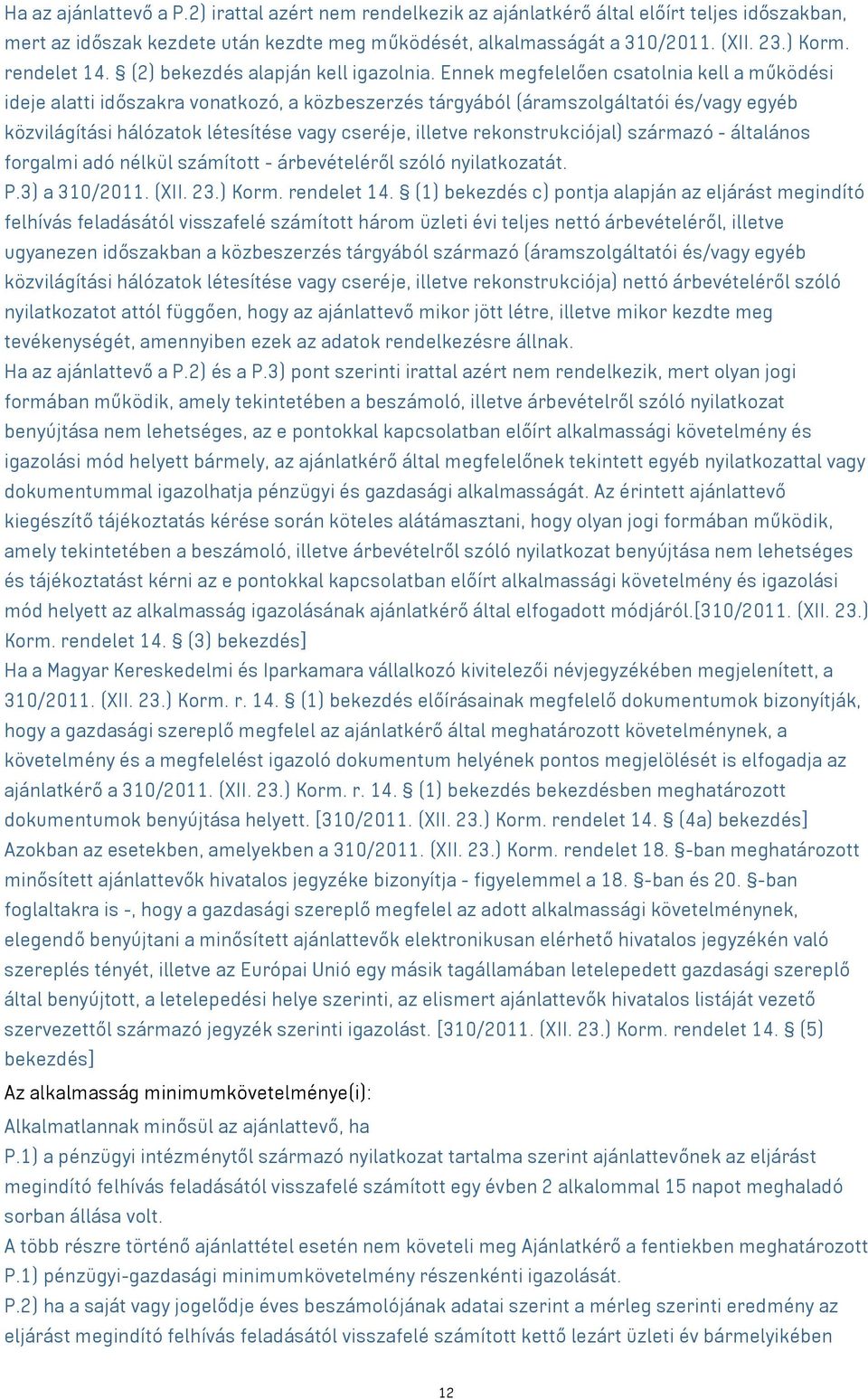 Ha az ajánlattevő a P.2) irattal azért nem rendelkezik az ajánlatkérő által előírt teljes időszakban, mert az időszak kezdete után kezdte meg működését, alkalmasságát a 310/2011. (XII. 23.) Korm. rendelet 14. § (2) bekezdés alapján kell igazolnia. Ennek megfelelően csatolnia kell a működési ideje alatti időszakra vonatkozó, a közbeszerzés tárgyából (áramszolgáltatói és/vagy egyéb közvilágítási hálózatok létesítése vagy cseréje, illetve rekonstrukciójal) származó - általános forgalmi adó nélkül számított - árbevételéről szóló nyilatkozatát.
P.3) a 310/2011. (XII. 23.) Korm. rendelet 14. § (1) bekezdés c) pontja alapján az eljárást megindító felhívás feladásától visszafelé számított három üzleti évi teljes nettó árbevételéről, illetve ugyanezen időszakban a közbeszerzés tárgyából származó (áramszolgáltatói és/vagy egyéb közvilágítási hálózatok létesítése vagy cseréje, illetve rekonstrukciója) nettó árbevételéről szóló nyilatkozatot attól függően, hogy az ajánlattevő mikor jött létre, illetve mikor kezdte meg tevékenységét, amennyiben ezek az adatok rendelkezésre állnak.
Ha az ajánlattevő a P.2) és a P.3) pont szerinti irattal azért nem rendelkezik, mert olyan jogi formában működik, amely tekintetében a beszámoló, illetve árbevételről szóló nyilatkozat benyújtása nem lehetséges, az e pontokkal kapcsolatban előírt alkalmassági követelmény és igazolási mód helyett bármely, az ajánlatkérő által megfelelőnek tekintett egyéb nyilatkozattal vagy dokumentummal igazolhatja pénzügyi és gazdasági alkalmasságát. Az érintett ajánlattevő kiegészítő tájékoztatás kérése során köteles alátámasztani, hogy olyan jogi formában működik, amely tekintetében a beszámoló, illetve árbevételről szóló nyilatkozat benyújtása nem lehetséges és tájékoztatást kérni az e pontokkal kapcsolatban előírt alkalmassági követelmény és igazolási mód helyett az alkalmasság igazolásának ajánlatkérő által elfogadott módjáról.[310/2011. (XII. 23.) Korm. rendelet 14. § (3) bekezdés]
Ha a Magyar Kereskedelmi és Iparkamara vállalkozó kivitelezői névjegyzékében megjelenített, a 310/2011. (XII. 23.) Korm. r. 14. § (1) bekezdés előírásainak megfelelő dokumentumok bizonyítják, hogy a gazdasági szereplő megfelel az ajánlatkérő által meghatározott követelménynek, a követelmény és a megfelelést igazoló dokumentum helyének pontos megjelölését is elfogadja az ajánlatkérő a 310/2011. (XII. 23.) Korm. r. 14. § (1) bekezdés bekezdésben meghatározott dokumentumok benyújtása helyett. [310/2011. (XII. 23.) Korm. rendelet 14. § (4a) bekezdés]
Azokban az esetekben, amelyekben a 310/2011. (XII. 23.) Korm. rendelet 18. §-ban meghatározott minősített ajánlattevők hivatalos jegyzéke bizonyítja - figyelemmel a 18. §-ban és 20. §-ban foglaltakra is -, hogy a gazdasági szereplő megfelel az adott alkalmassági követelménynek, elegendő benyújtani a minősített ajánlattevők elektronikusan elérhető hivatalos jegyzékén való szereplés tényét, illetve az Európai Unió egy másik tagállamában letelepedett gazdasági szereplő által benyújtott, a letelepedési helye szerinti, az elismert ajánlattevők hivatalos listáját vezető szervezettől származó jegyzék szerinti igazolást. [310/2011. (XII. 23.) Korm. rendelet 14. § (5) bekezdés]
Az alkalmasság minimumkövetelménye(i):
Alkalmatlannak minősül az ajánlattevő, ha
P.1) a pénzügyi intézménytől származó nyilatkozat tartalma szerint ajánlattevőnek az eljárást megindító felhívás feladásától visszafelé számított egy évben 2 alkalommal 15 napot meghaladó sorban állása volt.
A több részre történő ajánlattétel esetén nem követeli meg Ajánlatkérő a fentiekben meghatározott P.1) pénzügyi-gazdasági minimumkövetelmény részenkénti igazolását.
P.2) ha a saját vagy jogelődje éves beszámolójának adatai szerint a mérleg szerinti eredmény az eljárást megindító felhívás feladásától visszafelé számított kettő lezárt üzleti év bármelyikében

12